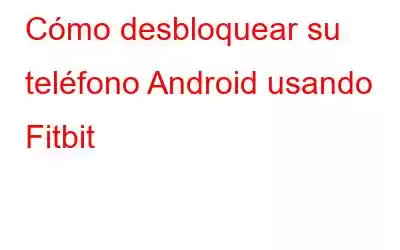 Cómo desbloquear su teléfono Android usando Fitbit